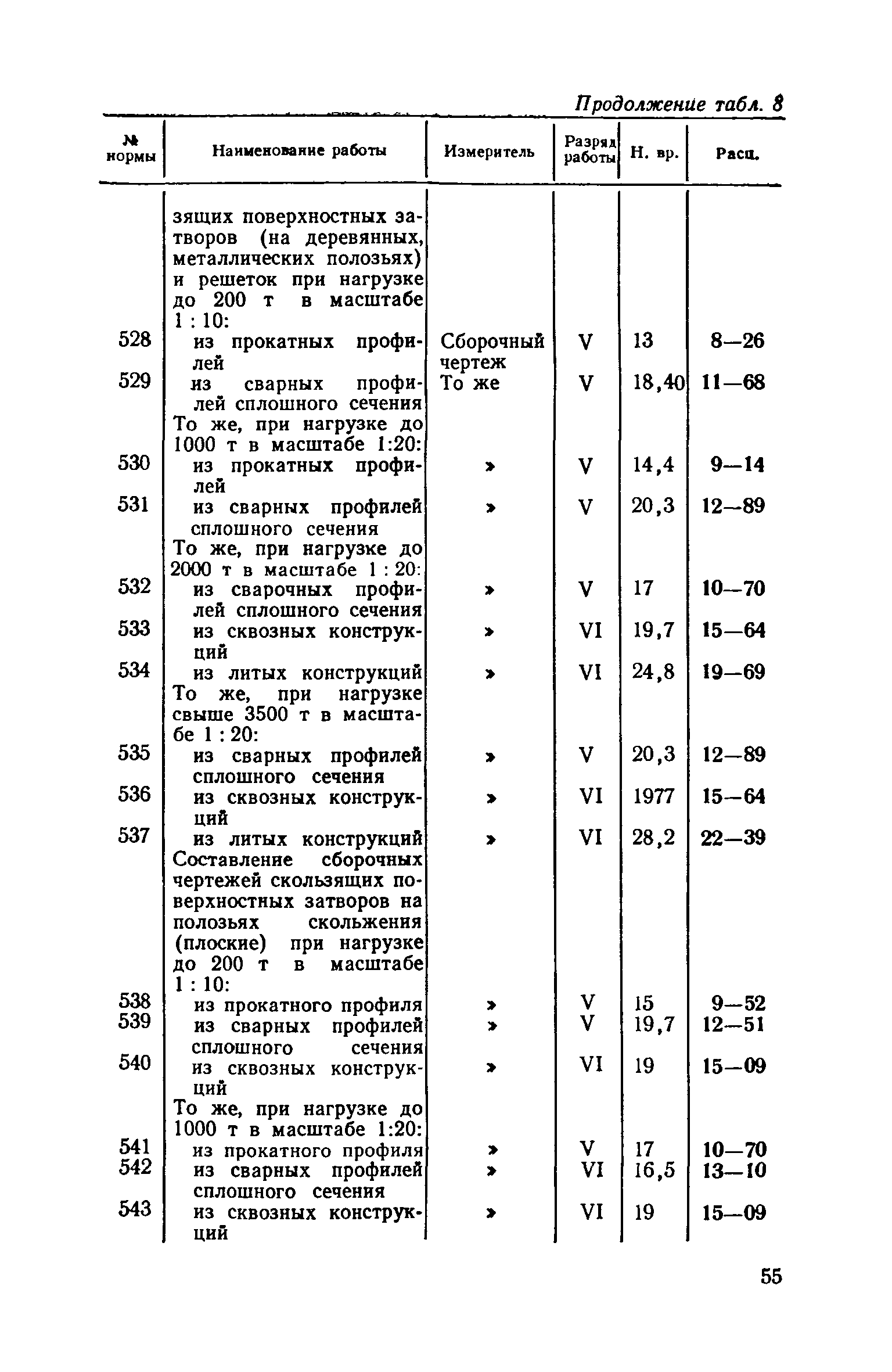 Продолжение табл. 8

| № нормы | Наименование работы | Измеритель | Разряд работы | Н. вр. | Расц. |
|---|---|---|---|---|---|
| | зящих поверхностных затворов (на деревянных, металлических полозьях) и решеток при нагрузке до 200 т в масштабе 1 : 10: | | | | |
| 528 | из прокатных профилей | Сборочный чертеж | V | 13 | 8—26 |
| 529 | из сварных профилей сплошного сечения | То же | V | 18,40 | 11—68 |
| | То же, при нагрузке до 1000 т в масштабе 1:20: | | | | |
| 530 | из прокатных профилей | » | V | 14,4 | 9—14 |
| 531 | из сварных профилей сплошного сечения | » | V | 20,3 | 12—89 |
| | То же, при нагрузке до 2000 т в масштабе 1 : 20: | | | | |
| 532 | из сварочных профилей сплошного сечения | » | V | 17 | 10—70 |
| 533 | из сквозных конструкций | » | VI | 19,7 | 15—64 |
| 534 | из литых конструкций | » | VI | 24,8 | 19—69 |
| | То же, при нагрузке свыше 3500 т в масштабе 1 : 20: | | | | |
| 535 | из сварных профилей сплошного сечения | » | V | 20,3 | 12—89 |
| 536 | из сквозных конструкций | » | VI | 1977 | 15—64 |
| 537 | из литых конструкций | » | VI | 28,2 | 22—39 |
| | Составление сборочных чертежей скользящих поверхностных затворов на полозьях скольжения (плоские) при нагрузке до 200 т в масштабе 1 : 10: | | | | |
| 538 | из прокатного профиля | » | V | 15 | 9—52 |
| 539 | из сварных профилей сплошного сечения | » | V | 19,7 | 12—51 |
| 540 | из сквозных конструкций | » | VI | 19 | 15—09 |
| | То же, при нагрузке до 1000 т в масштабе 1:20: | | | | |
| 541 | из прокатного профиля | » | V | 17 | 10—70 |
| 542 | из сварных профилей сплошного сечения | » | VI | 16,5 | 13—10 |
| 543 | из сквозных конструкций | » | VI | 19 | 15—09 |

55